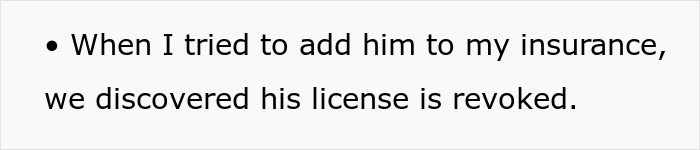 • When I tried to add him to my insurance, we discovered his license is revoked.